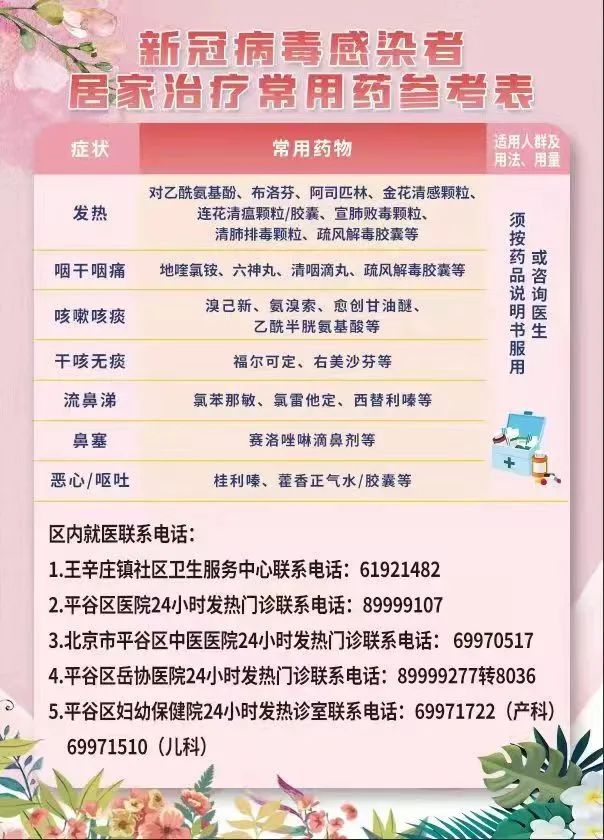 新冠病毒感染者
居家治疗常用药参考表

| 症状 | 常用药物 | 适用人群及用法、用量 |
|---|---|---|
| 发热 | 对乙酰氨基酚、布洛芬、阿司匹林、金花清感颗粒、连花清瘟颗粒/胶囊、宣肺败毒颗粒、清肺排毒颗粒、疏风解毒胶囊等 | 须按药品说明书服用或咨询医生 |
| 咽干咽痛 | 地喹氯铵、六神丸、清咽滴丸、疏风解毒胶囊等 | |
| 咳嗽咳痰 | 溴己新、氨溴索、愈创甘油醚、乙酰半胱氨基酸等 | |
| 干咳无痰 | 福尔可定、右美沙芬等 | |
| 流鼻涕 | 氯苯那敏、氯雷他定、西替利嗪等 | |
| 鼻塞 | 赛洛唑啉滴鼻剂等 | |
| 恶心/呕吐 | 桂利嗪、藿香正气水/胶囊等 | |

区内就医联系电话：
1.王辛庄镇社区卫生服务中心联系电话：61921482
2.平谷区医院24小时发热门诊联系电话：89999107
3.北京市平谷区中医医院24小时发热门诊联系电话：69970517
4.平谷区岳协医院24小时发热门诊联系电话：89999277转8036
5.平谷区妇幼保健院24小时发热诊室联系电话：69971722（产科）69971510（儿科）